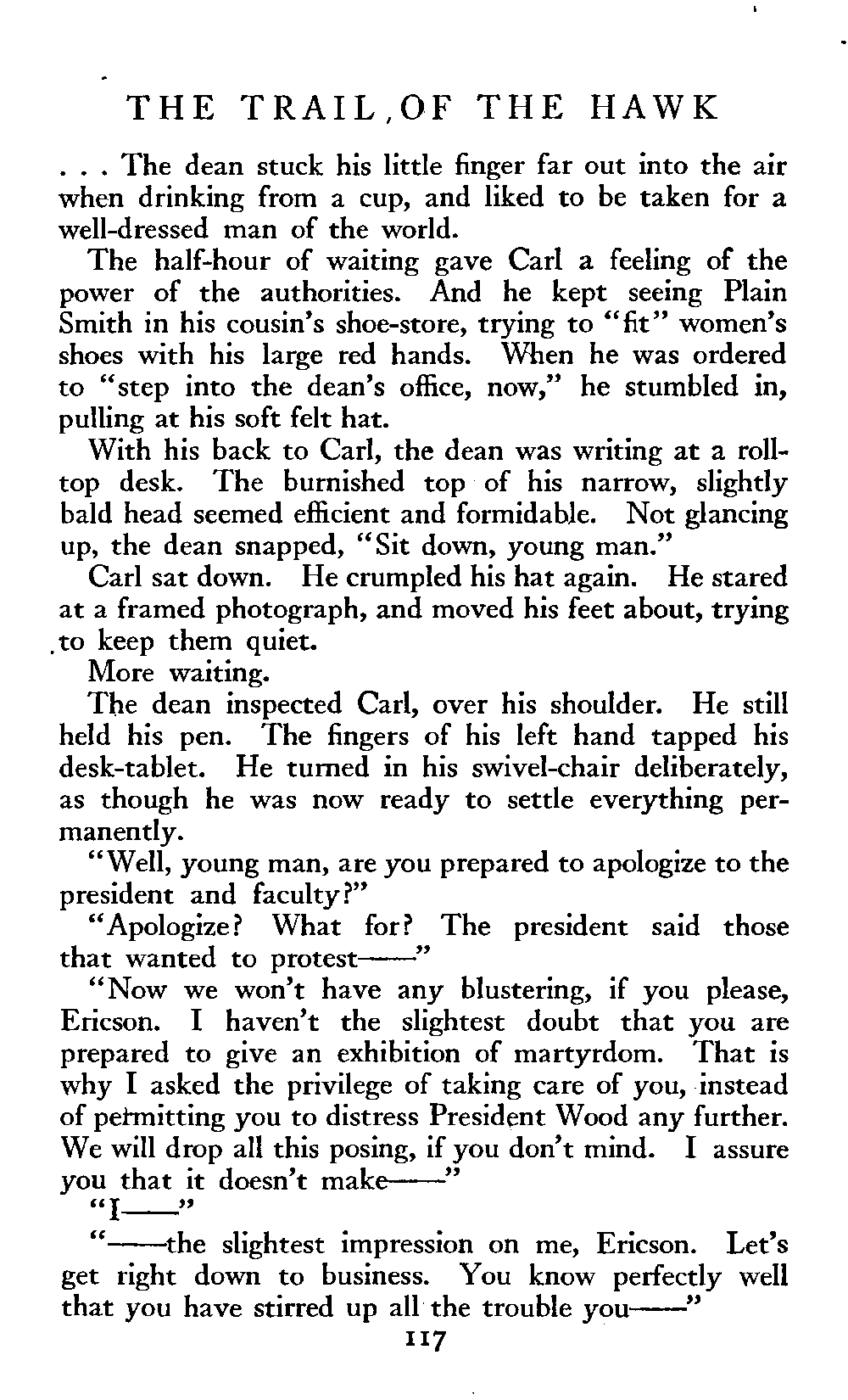 THE TRAIL OF THE HAWK

. . . The dean stuck his little finger far out into the air when drinking from a cup, and liked to be taken for a well-dressed man of the world.

The half-hour of waiting gave Carl a feeling of the power of the authorities. And he kept seeing Plain Smith in his cousin's shoe-store, trying to "fit" women's shoes with his large red hands. When he was ordered to "step into the dean's office, now," he stumbled in, pulling at his soft felt hat.

With his back to Carl, the dean was writing at a roll-top desk. The burnished top of his narrow, slightly bald head seemed efficient and formidable. Not glancing up, the dean snapped, "Sit down, young man."

Carl sat down. He crumpled his hat again. He stared at a framed photograph, and moved his feet about, trying to keep them quiet.

More waiting.

The dean inspected Carl, over his shoulder. He still held his pen. The fingers of his left hand tapped his desk-tablet. He turned in his swivel-chair deliberately, as though he was now ready to settle everything permanently.

"Well, young man, are you prepared to apologize to the president and faculty?"

"Apologize? What for? The president said those that wanted to protest——"

"Now we won't have any blustering, if you please, Ericson. I haven't the slightest doubt that you are prepared to give an exhibition of martyrdom. That is why I asked the privilege of taking care of you, instead of permitting you to distress President Wood any further. We will drop all this posing, if you don't mind. I assure you that it doesn't make——"

"I——"

"——the slightest impression on me, Ericson. Let's get right down to business. You know perfectly well that you have stirred up all the trouble you——"

117